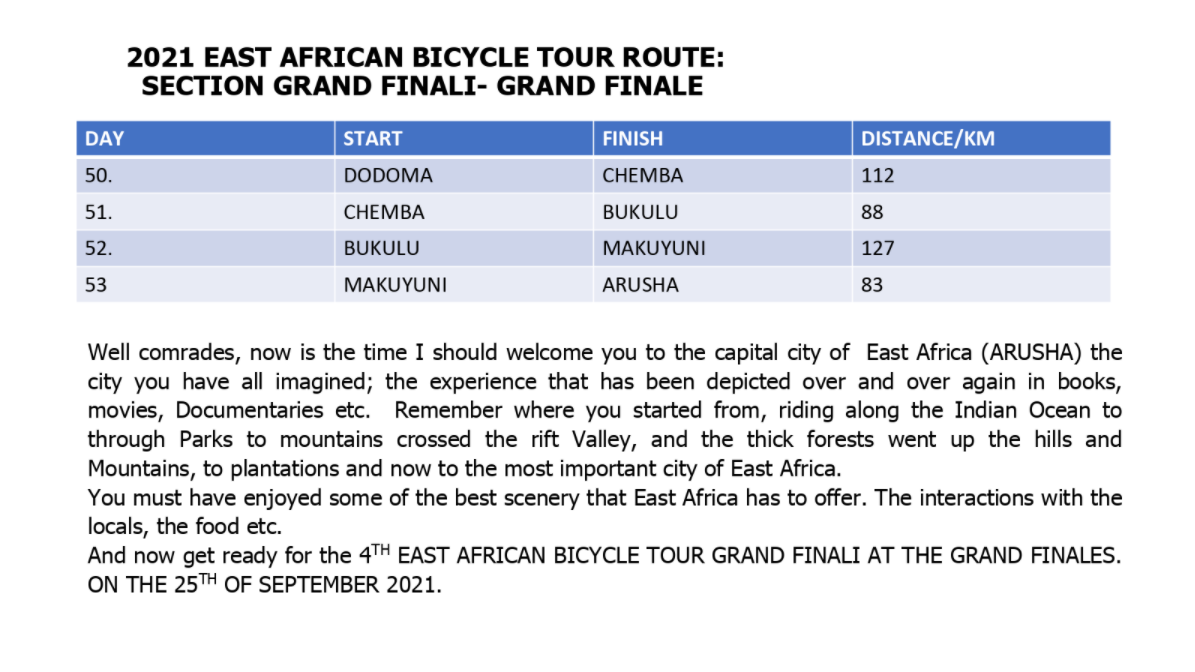 2021 EAST AFRICAN BICYCLE TOUR ROUTE:
SECTION GRAND FINALI- GRAND FINALE

| DAY | START | FINISH | DISTANCE/KM |
|---|---|---|---|
| 50. | DODOMA | CHEMBA | 112 |
| 51. | CHEMBA | BUKULU | 88 |
| 52. | BUKULU | MAKUYUNI | 127 |
| 53 | MAKUYUNI | ARUSHA | 83 |

Well comrades, now is the time I should welcome you to the capital city of East Africa (ARUSHA) the city you have all imagined; the experience that has been depicted over and over again in books, movies, Documentaries etc. Remember where you started from, riding along the Indian Ocean to through Parks to mountains crossed the rift Valley, and the thick forests went up the hills and Mountains, to plantations and now to the most important city of East Africa.
You must have enjoyed some of the best scenery that East Africa has to offer. The interactions with the locals, the food etc.
And now get ready for the 4$^{TH}$ EAST AFRICAN BICYCLE TOUR GRAND FINALI AT THE GRAND FINALES. ON THE 25$^{TH}$ OF SEPTEMBER 2021.